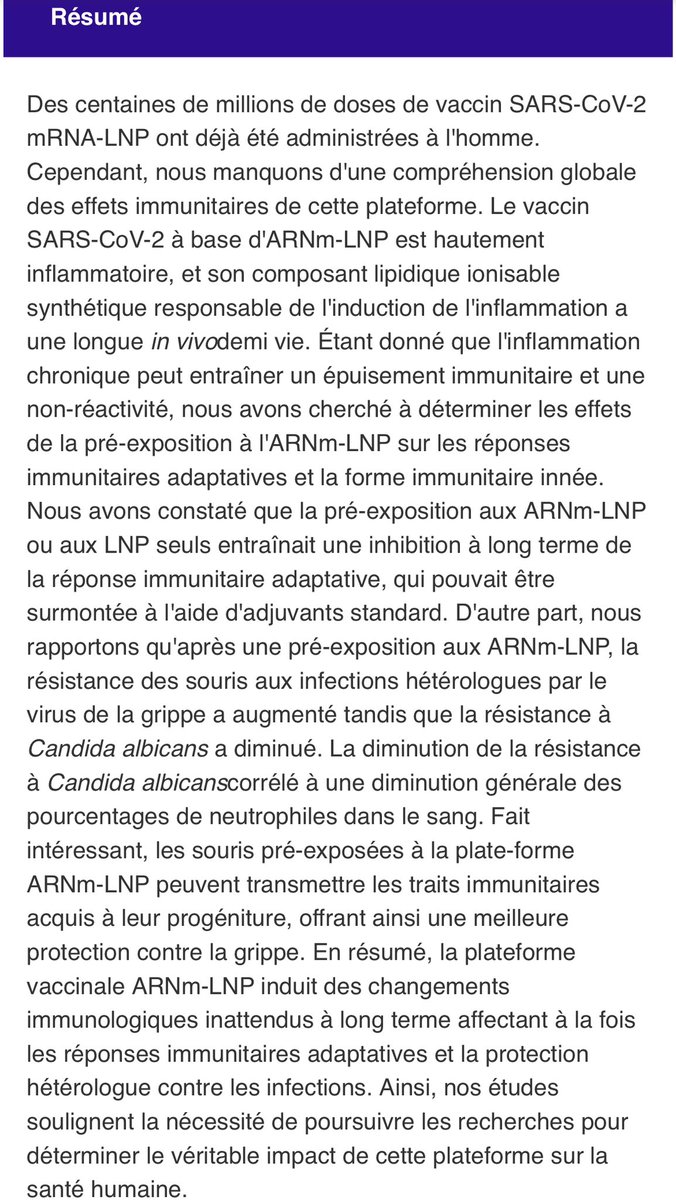 Résumé

Des centaines de millions de doses de vaccin SARS-CoV-2 mRNA-LNP ont déjà été administrées à l'homme. Cependant, nous manquons d'une compréhension globale des effets immunitaires de cette plateforme. Le vaccin SARS-CoV-2 à base d'ARNm-LNP est hautement inflammatoire, et son composant lipidique ionisable synthétique responsable de l'induction de l'inflammation a une longue in vivodemi vie. Étant donné que l'inflammation chronique peut entraîner un épuisement immunitaire et une non-réactivité, nous avons cherché à déterminer les effets de la pré-exposition à l'ARNm-LNP sur les réponses immunitaires adaptatives et la forme immunitaire innée. Nous avons constaté que la pré-exposition aux ARNm-LNP ou aux LNP seuls entraînait une inhibition à long terme de la réponse immunitaire adaptative, qui pouvait être surmontée à l'aide d'adjuvants standard. D'autre part, nous rapportons qu'après une pré-exposition aux ARNm-LNP, la résistance des souris aux infections hétérologues par le virus de la grippe a augmenté tandis que la résistance à Candida albicans a diminué. La diminution de la résistance à Candida albicanscorrélé à une diminution générale des pourcentages de neutrophiles dans le sang. Fait intéressant, les souris pré-exposées à la plate-forme ARNm-LNP peuvent transmettre les traits immunitaires acquis à leur progéniture, offrant ainsi une meilleure protection contre la grippe. En résumé, la plateforme vaccinale ARNm-LNP induit des changements immunologiques inattendus à long terme affectant à la fois les réponses immunitaires adaptatives et la protection hétérologue contre les infections. Ainsi, nos études soulignent la nécessité de poursuivre les recherches pour déterminer le véritable impact de cette plateforme sur la santé humaine.